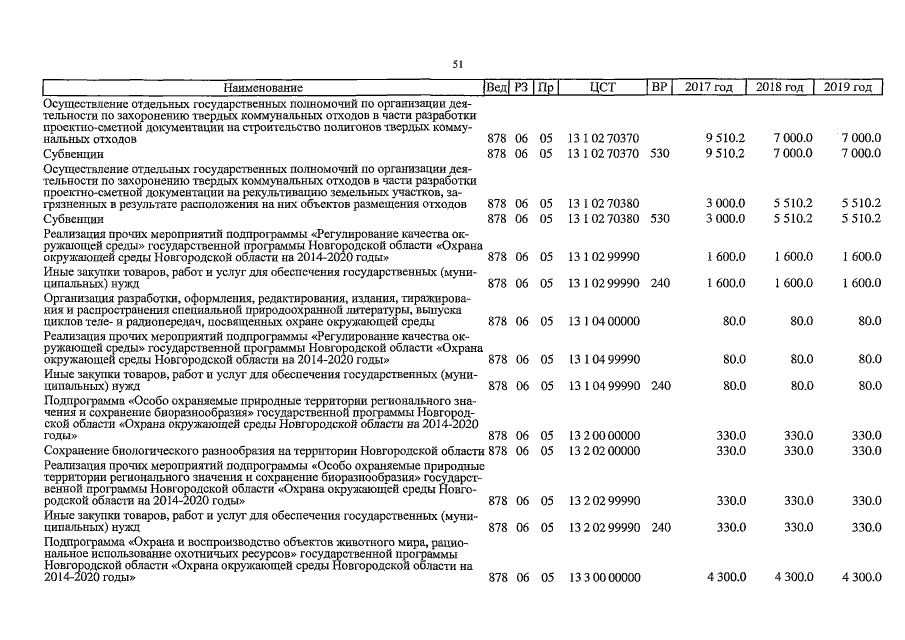 51

| Наименование | Вед | РЗ | Пр | ЦСТ | ВР | 2017 год | 2018 год | 2019 год |
|---|---|---|---|---|---|---|---|---|
| Осуществление отдельных государственных полномочий по организации деятельности по захоронению твердых коммунальных отходов в части разработки проектно-сметной документации на строительство полигонов твердых коммунальных отходов | 878 | 06 | 05 | 13 1 02 70370 | | 9 510.2 | 7 000.0 | 7 000.0 |
| Субвенции | 878 | 06 | 05 | 13 1 02 70370 | 530 | 9 510.2 | 7 000.0 | 7 000.0 |
| Осуществление отдельных государственных полномочий по организации деятельности по захоронению твердых коммунальных отходов в части разработки проектно-сметной документации на рекультивацию земельных участков, загрязненных в результате расположения на них объектов размещения отходов | 878 | 06 | 05 | 13 1 02 70380 | | 3 000.0 | 5 510.2 | 5 510.2 |
| Субвенции | 878 | 06 | 05 | 13 1 02 70380 | 530 | 3 000.0 | 5 510.2 | 5 510.2 |
| Реализация прочих мероприятий подпрограммы «Регулирование качества окружающей среды» государственной программы Новгородской области «Охрана окружающей среды Новгородской области на 2014-2020 годы» | 878 | 06 | 05 | 13 1 02 99990 | | 1 600.0 | 1 600.0 | 1 600.0 |
| Иные закупки товаров, работ и услуг для обеспечения государственных (муниципальных) нужд | 878 | 06 | 05 | 13 1 02 99990 | 240 | 1 600.0 | 1 600.0 | 1 600.0 |
| Организация разработки, оформления, редактирования, издания, тиражирования и распространения специальной природоохранной литературы, выпуска циклов теле- и радиопередач, посвященных охране окружающей среды | 878 | 06 | 05 | 13 1 04 00000 | | 80.0 | 80.0 | 80.0 |
| Реализация прочих мероприятий подпрограммы «Регулирование качества окружающей среды» государственной программы Новгородской области «Охрана окружающей среды Новгородской области на 2014-2020 годы» | 878 | 06 | 05 | 13 1 04 99990 | | 80.0 | 80.0 | 80.0 |
| Иные закупки товаров, работ и услуг для обеспечения государственных (муниципальных) нужд | 878 | 06 | 05 | 13 1 04 99990 | 240 | 80.0 | 80.0 | 80.0 |
| Подпрограмма «Особо охраняемые природные территории регионального значения и сохранение биоразнообразия» государственной программы Новгородской области «Охрана окружающей среды Новгородской области на 2014-2020 годы» | 878 | 06 | 05 | 13 2 00 00000 | | 330.0 | 330.0 | 330.0 |
| Сохранение биологического разнообразия на территории Новгородской области | 878 | 06 | 05 | 13 2 02 00000 | | 330.0 | 330.0 | 330.0 |
| Реализация прочих мероприятий подпрограммы «Особо охраняемые природные территории регионального значения и сохранение биоразнообразия» государственной программы Новгородской области «Охрана окружающей среды Новгородской области на 2014-2020 годы» | 878 | 06 | 05 | 13 2 02 99990 | | 330.0 | 330.0 | 330.0 |
| Иные закупки товаров, работ и услуг для обеспечения государственных (муниципальных) нужд | 878 | 06 | 05 | 13 2 02 99990 | 240 | 330.0 | 330.0 | 330.0 |
| Подпрограмма «Охрана и воспроизводство объектов животного мира, рациональное использование охотничьих ресурсов» государственной программы Новгородской области «Охрана окружающей среды Новгородской области на 2014-2020 годы» | 878 | 06 | 05 | 13 3 00 00000 | | 4 300.0 | 4 300.0 | 4 300.0 |